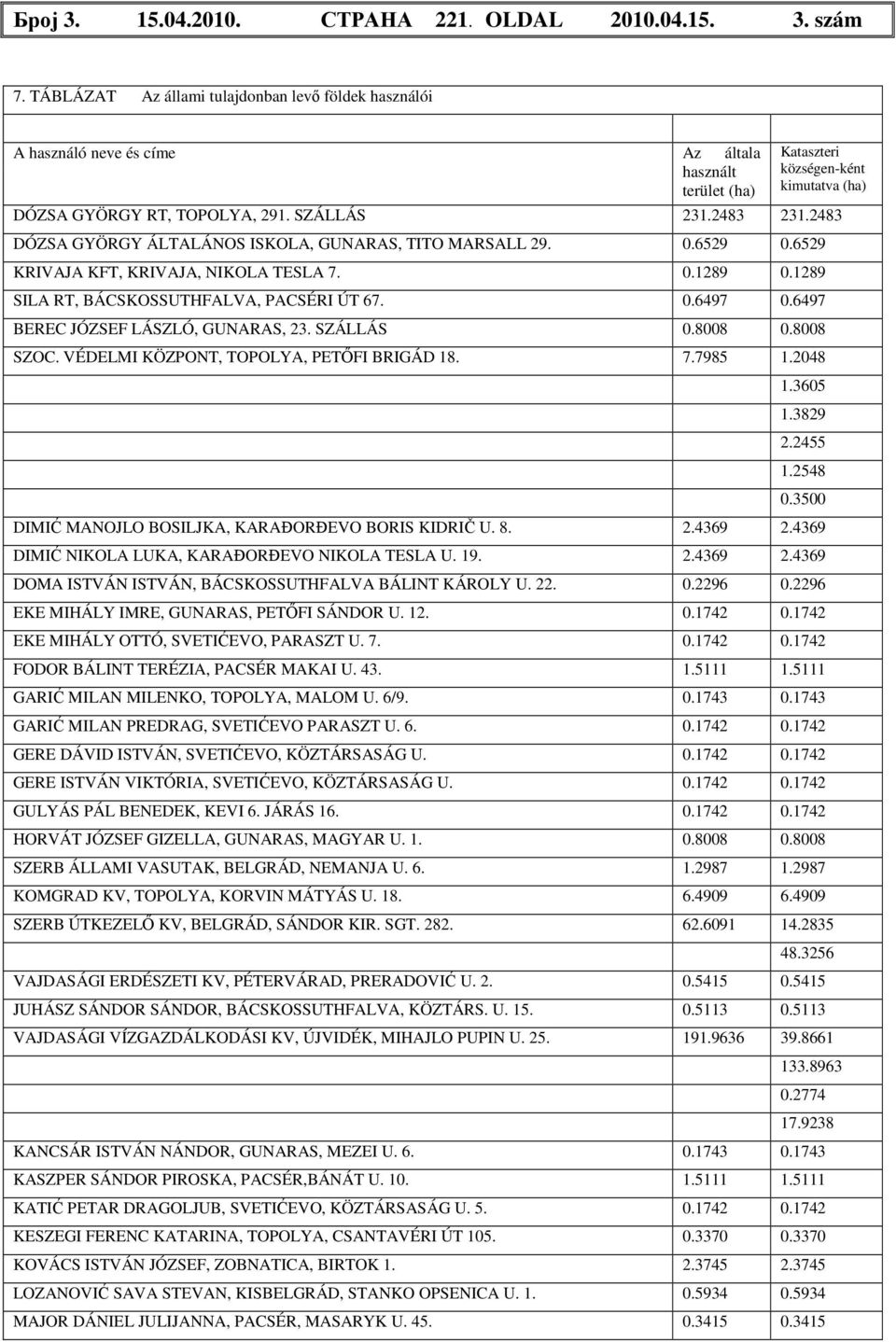 Број 3. 15.04.2010. СТРАНА 221. OLDAL 2010.04.15. 3. szám

7. TÁBLÁZAT Az állami tulajdonban levő földek használói

| A használó neve és címe | Az általa használt terület (ha) | Kataszteri községen-ként kimutatva (ha) |
|---|---|---|
| DÓZSA GYÖRGY RT, TOPOLYA, 291. SZÁLLÁS | 231.2483 | 231.2483 |
| DÓZSA GYÖRGY ÁLTALÁNOS ISKOLA, GUNARAS, TITO MARSALL 29. | 0.6529 | 0.6529 |
| KRIVAJA KFT, KRIVAJA, NIKOLA TESLA 7. | 0.1289 | 0.1289 |
| SILA RT, BÁCSKOSSUTHFALVA, PACSÉRI ÚT 67. | 0.6497 | 0.6497 |
| BEREC JÓZSEF LÁSZLÓ, GUNARAS, 23. SZÁLLÁS | 0.8008 | 0.8008 |
| SZOC. VÉDELMI KÖZPONT, TOPOLYA, PETŐFI BRIGÁD 18. | 7.7985 | 1.2048 |
| | | 1.3605 |
| | | 1.3829 |
| | | 2.2455 |
| | | 1.2548 |
| | | 0.3500 |
| DIMIĆ MANOJLO BOSILJKA, KARAĐORĐEVO BORIS KIDRIČ U. 8. | 2.4369 | 2.4369 |
| DIMIĆ NIKOLA LUKA, KARAĐORĐEVO NIKOLA TESLA U. 19. | 2.4369 | 2.4369 |
| DOMA ISTVÁN ISTVÁN, BÁCSKOSSUTHFALVA BÁLINT KÁROLY U. 22. | 0.2296 | 0.2296 |
| EKE MIHÁLY IMRE, GUNARAS, PETŐFI SÁNDOR U. 12. | 0.1742 | 0.1742 |
| EKE MIHÁLY OTTÓ, SVETIĆEVO, PARASZT U. 7. | 0.1742 | 0.1742 |
| FODOR BÁLINT TERÉZIA, PACSÉR MAKAI U. 43. | 1.5111 | 1.5111 |
| GARIĆ MILAN MILENKO, TOPOLYA, MALOM U. 6/9. | 0.1743 | 0.1743 |
| GARIĆ MILAN PREDRAG, SVETIĆEVO PARASZT U. 6. | 0.1742 | 0.1742 |
| GERE DÁVID ISTVÁN, SVETIĆEVO, KÖZTÁRSASÁG U. | 0.1742 | 0.1742 |
| GERE ISTVÁN VIKTÓRIA, SVETIĆEVO, KÖZTÁRSASÁG U. | 0.1742 | 0.1742 |
| GULYÁS PÁL BENEDEK, KEVI 6. JÁRÁS 16. | 0.1742 | 0.1742 |
| HORVÁT JÓZSEF GIZELLA, GUNARAS, MAGYAR U. 1. | 0.8008 | 0.8008 |
| SZERB ÁLLAMI VASUTAK, BELGRÁD, NEMANJA U. 6. | 1.2987 | 1.2987 |
| KOMGRAD KV, TOPOLYA, KORVIN MÁTYÁS U. 18. | 6.4909 | 6.4909 |
| SZERB ÚTKEZELŐ KV, BELGRÁD, SÁNDOR KIR. SGT. 282. | 62.6091 | 14.2835 |
| | | 48.3256 |
| VAJDASÁGI ERDÉSZETI KV, PÉTERVÁRAD, PRERADOVIĆ U. 2. | 0.5415 | 0.5415 |
| JUHÁSZ SÁNDOR SÁNDOR, BÁCSKOSSUTHFALVA, KÖZTÁRS. U. 15. | 0.5113 | 0.5113 |
| VAJDASÁGI VÍZGAZDÁLKODÁSI KV, ÚJVIDÉK, MIHAJLO PUPIN U. 25. | 191.9636 | 39.8661 |
| | | 133.8963 |
| | | 0.2774 |
| | | 17.9238 |
| KANCSÁR ISTVÁN NÁNDOR, GUNARAS, MEZEI U. 6. | 0.1743 | 0.1743 |
| KASZPER SÁNDOR PIROSKA, PACSÉR,BÁNÁT U. 10. | 1.5111 | 1.5111 |
| KATIĆ PETAR DRAGOLJUB, SVETIĆEVO, KÖZTÁRSASÁG U. 5. | 0.1742 | 0.1742 |
| KESZEGI FERENC KATARINA, TOPOLYA, CSANTAVÉRI ÚT 105. | 0.3370 | 0.3370 |
| KOVÁCS ISTVÁN JÓZSEF, ZOBNATICA, BIRTOK 1. | 2.3745 | 2.3745 |
| LOZANOVIĆ SAVA STEVAN, KISBELGRÁD, STANKO OPSENICA U. 1. | 0.5934 | 0.5934 |
| MAJOR DÁNIEL JULIJANNA, PACSÉR, MASARYK U. 45. | 0.3415 | 0.3415 |